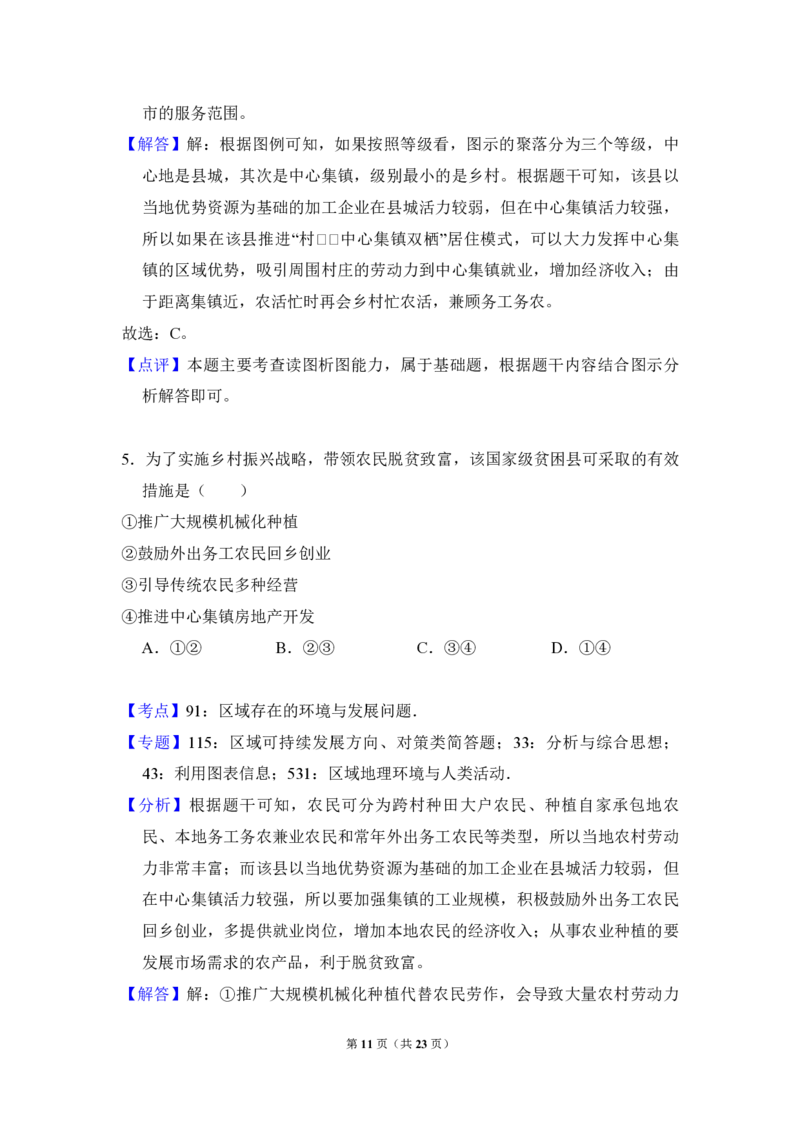 市的服务范围。

【解答】解：根据图例可知，如果按照等级看，图示的聚落分为三个等级，中心地是县城，其次是中心集镇，级别最小的是乡村。根据题干可知，该县以当地优势资源为基础的加工企业在县城活力较弱，但在中心集镇活力较强，所以如果在该县推进“村□□中心集镇双栖”居住模式，可以大力发挥中心集镇的区域优势，吸引周围村庄的劳动力到中心集镇就业，增加经济收入；由于距离集镇近，农活忙时再会乡村忙农活，兼顾务工务农。

故选：C。

【点评】本题主要考查读图析图能力，属于基础题，根据题干内容结合图示分析解答即可。

5．为了实施乡村振兴战略，带领农民脱贫致富，该国家级贫困县可采取的有效措施是（　　）

①推广大规模机械化种植

②鼓励外出务工农民回乡创业

③引导传统农民多种经营

④推进中心集镇房地产开发

A．①②　B．②③　C．③④　D．①④

【考点】91：区域存在的环境与发展问题.

【专题】115：区域可持续发展方向、对策类简答题；33：分析与综合思想；43：利用图表信息；531：区域地理环境与人类活动.

【分析】根据题干可知，农民可分为跨村种田大户农民、种植自家承包地农民、本地务工务农兼业农民和常年外出务工农民等类型，所以当地农村劳动力非常丰富；而该县以当地优势资源为基础的加工企业在县城活力较弱，但在中心集镇活力较强，所以要加强集镇的工业规模，积极鼓励外出务工农民回乡创业，多提供就业岗位，增加本地农民的经济收入；从事农业种植的要发展市场需求的农产品，利于脱贫致富。

【解答】解：①推广大规模机械化种植代替农民劳作，会导致大量农村劳动力

第11页（共23页）